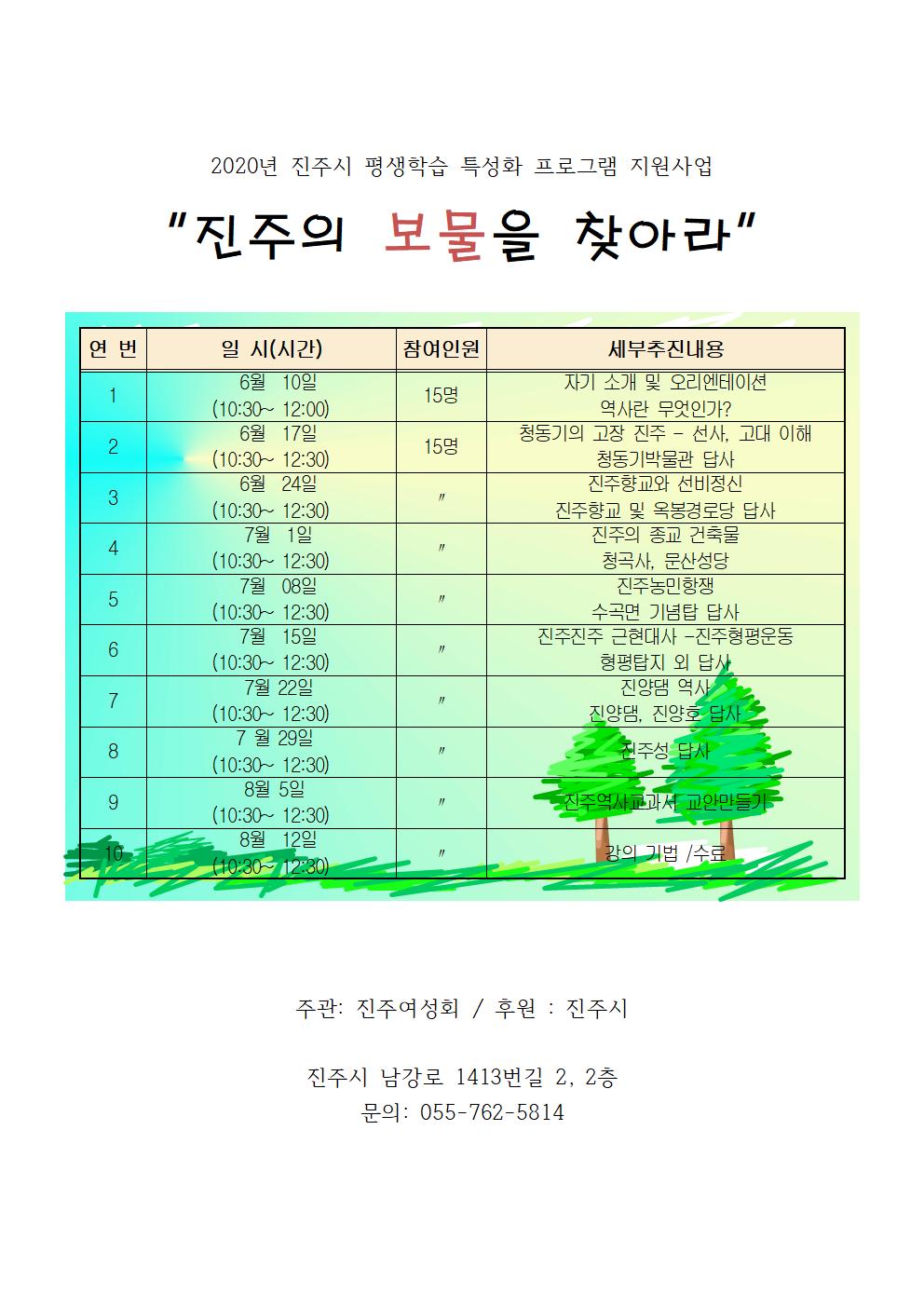 2020년 진주시 평생학습 특성화 프로그램 지원사업

"진주의 보물을 찾아라"

| 연 번 | 일 시(시간) | 참여인원 | 세부추진내용 |
|---|---|---|---|
| 1 | 6월 10일 (10:30~ 12:00) | 15명 | 자기 소개 및 오리엔테이션 역사란 무엇인가? |
| 2 | 6월 17일 (10:30~ 12:30) | 15명 | 청동기의 고장 진주 - 선사, 고대 이해 청동기박물관 답사 |
| 3 | 6월 24일 (10:30~ 12:30) | 〃 | 진주향교와 선비정신 진주향교 및 옥봉경로당 답사 |
| 4 | 7월 1일 (10:30~ 12:30) | 〃 | 진주의 종교 건축물 청곡사, 문산성당 |
| 5 | 7월 08일 (10:30~ 12:30) | 〃 | 진주농민항쟁 수곡면 기념탑 답사 |
| 6 | 7월 15일 (10:30~ 12:30) | 〃 | 진주진주 근현대사 -진주형평운동 형평탑지 외 답사 |
| 7 | 7월 22일 (10:30~ 12:30) | 〃 | 진양댐 역사 진양댐, 진양호 답사 |
| 8 | 7 월 29일 (10:30~ 12:30) | 〃 | 진주성 답사 |
| 9 | 8월 5일 (10:30~ 12:30) | 〃 | 진주역사교과서 교안만들기 |
| 10 | 8월 12일 (10:30~ 12:30) | 〃 | 강의 기법 /수료 |

주관: 진주여성회 / 후원 : 진주시

진주시 남강로 1413번길 2, 2층
문의: 055-762-5814